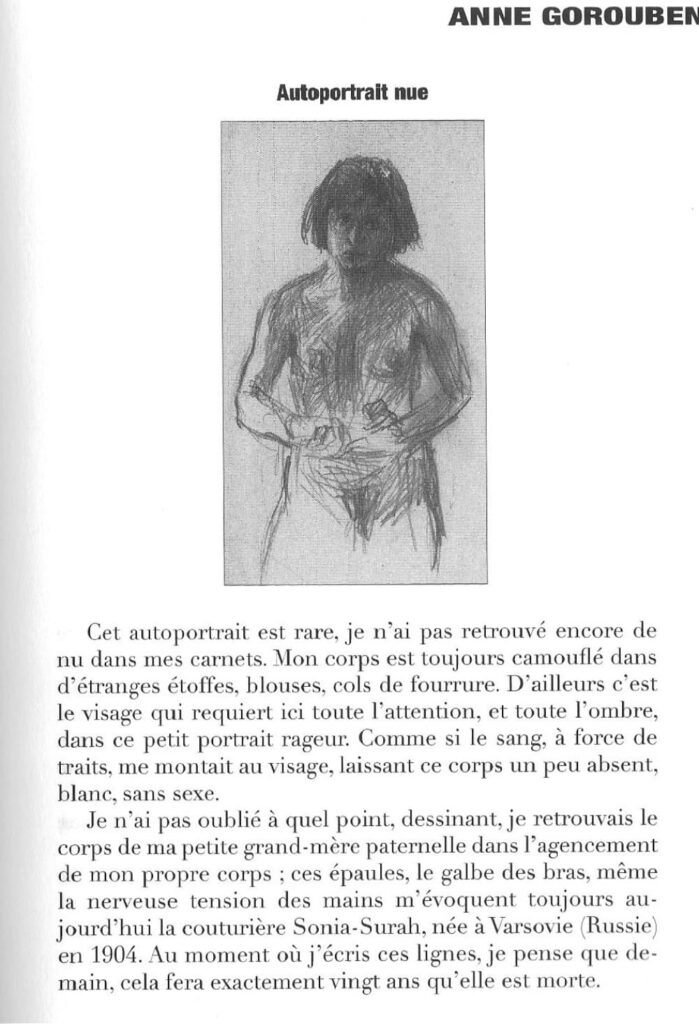 ANNE GOROUBEN

Autoportrait nue

Cet autoportrait est rare, je n'ai pas retrouvé encore de nu dans mes carnets. Mon corps est toujours camouflé dans d'étranges étoffes, blouses, cols de fourrure. D'ailleurs c'est le visage qui requiert ici toute l'attention, et toute l'ombre, dans ce petit portrait rageur. Comme si le sang, à force de traits, me montait au visage, laissant ce corps un peu absent, blanc, sans sexe.

Je n'ai pas oublié à quel point, dessinant, je retrouvais le corps de ma petite grand-mère paternelle dans l'agencement de mon propre corps ; ces épaules, le galbe des bras, même la nerveuse tension des mains m'évoquent toujours aujourd'hui la couturière Sonia-Surah, née à Varsovie (Russie) en 1904. Au moment où j'écris ces lignes, je pense que demain, cela fera exactement vingt ans qu'elle est morte.